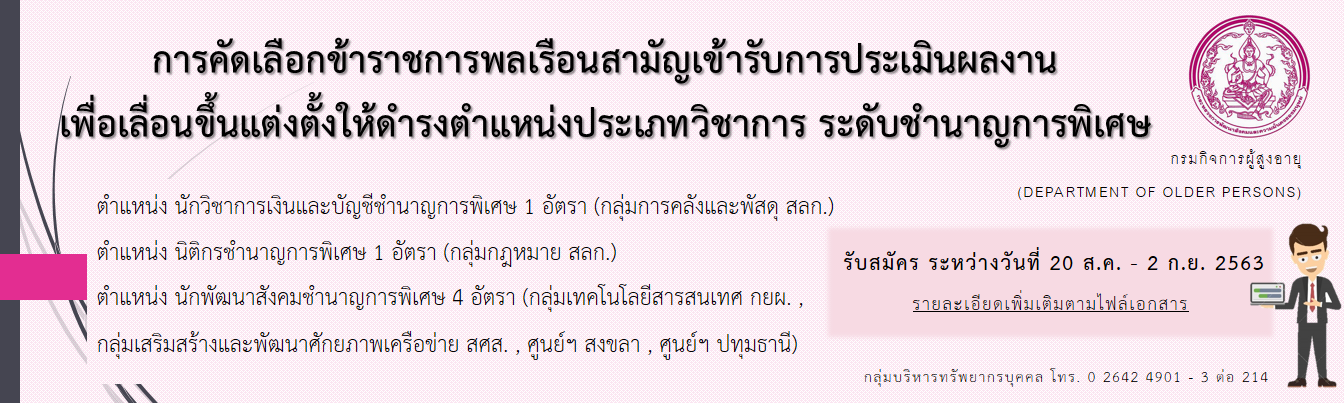 การคัดเลือกข้าราชการพลเรือนสามัญเข้ารับการประเมินผลงาน
เพื่อเลื่อนขึ้นแต่งตั้งให้ดำรงตำแหน่งประเภทวิชาการ ระดับชำนาญการพิเศษ

กรมกิจการผู้สูงอายุ
(DEPARTMENT OF OLDER PERSONS)

ตำแหน่ง นักวิชาการเงินและบัญชีชำนาญการพิเศษ 1 อัตรา (กลุ่มการคลังและพัสดุ สลก.)

ตำแหน่ง นิติกรชำนาญการพิเศษ 1 อัตรา (กลุ่มกฎหมาย สลก.)

ตำแหน่ง นักพัฒนาสังคมชำนาญการพิเศษ 4 อัตรา (กลุ่มเทคโนโลยีสารสนเทศ กยผ. , กลุ่มเสริมสร้างและพัฒนาศักยภาพเครือข่าย สศส. , ศูนย์ฯ สงขลา , ศูนย์ฯ ปทุมธานี)

รับสมัคร ระหว่างวันที่ 20 ส.ค. - 2 ก.ย. 2563

รายละเอียดเพิ่มเติมตามไฟล์เอกสาร

กลุ่มบริหารทรัพยากรบุคคล โทร. 0 2642 4901 - 3 ต่อ 214